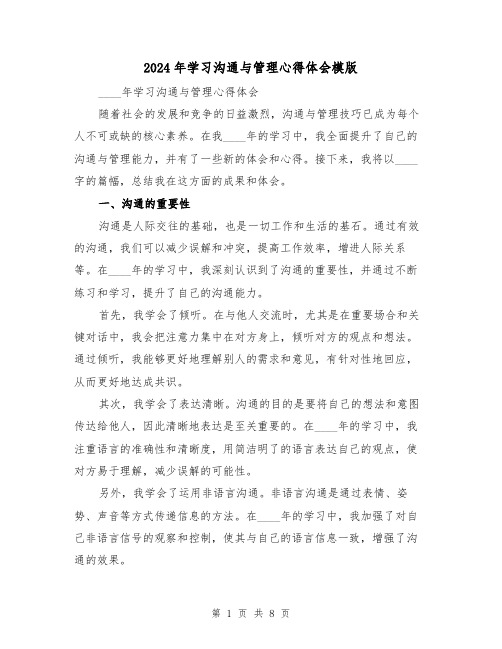 2024年学习沟通与管理心得体会模版

____年学习沟通与管理心得体会

随着社会的发展和竞争的日益激烈，沟通与管理技巧已成为每个人不可或缺的核心素养。在我____年的学习中，我全面提升了自己的沟通与管理能力，并有了一些新的体会和心得。接下来，我将以____字的篇幅，总结我在这方面的成果和体会。

一、沟通的重要性

沟通是人际交往的基础，也是一切工作和生活的基石。通过有效的沟通，我们可以减少误解和冲突，提高工作效率，增进人际关系等。在____年的学习中，我深刻认识到了沟通的重要性，并通过不断练习和学习，提升了自己的沟通能力。

首先，我学会了倾听。在与他人交流时，尤其是在重要场合和关键对话中，我会把注意力集中在对方身上，倾听对方的观点和想法。通过倾听，我能够更好地理解别人的需求和意见，有针对性地回应，从而更好地达成共识。

其次，我学会了表达清晰。沟通的目的是要将自己的想法和意图传达给他人，因此清晰地表达是至关重要的。在____年的学习中，我注重语言的准确性和清晰度，用简洁明了的语言表达自己的观点，使对方易于理解，减少误解的可能性。

另外，我学会了运用非语言沟通。非语言沟通是通过表情、姿势、声音等方式传递信息的方法。在____年的学习中，我加强了对自己非语言信号的观察和控制，使其与自己的语言信息一致，增强了沟通的效果。

第 1 页 共 8 页